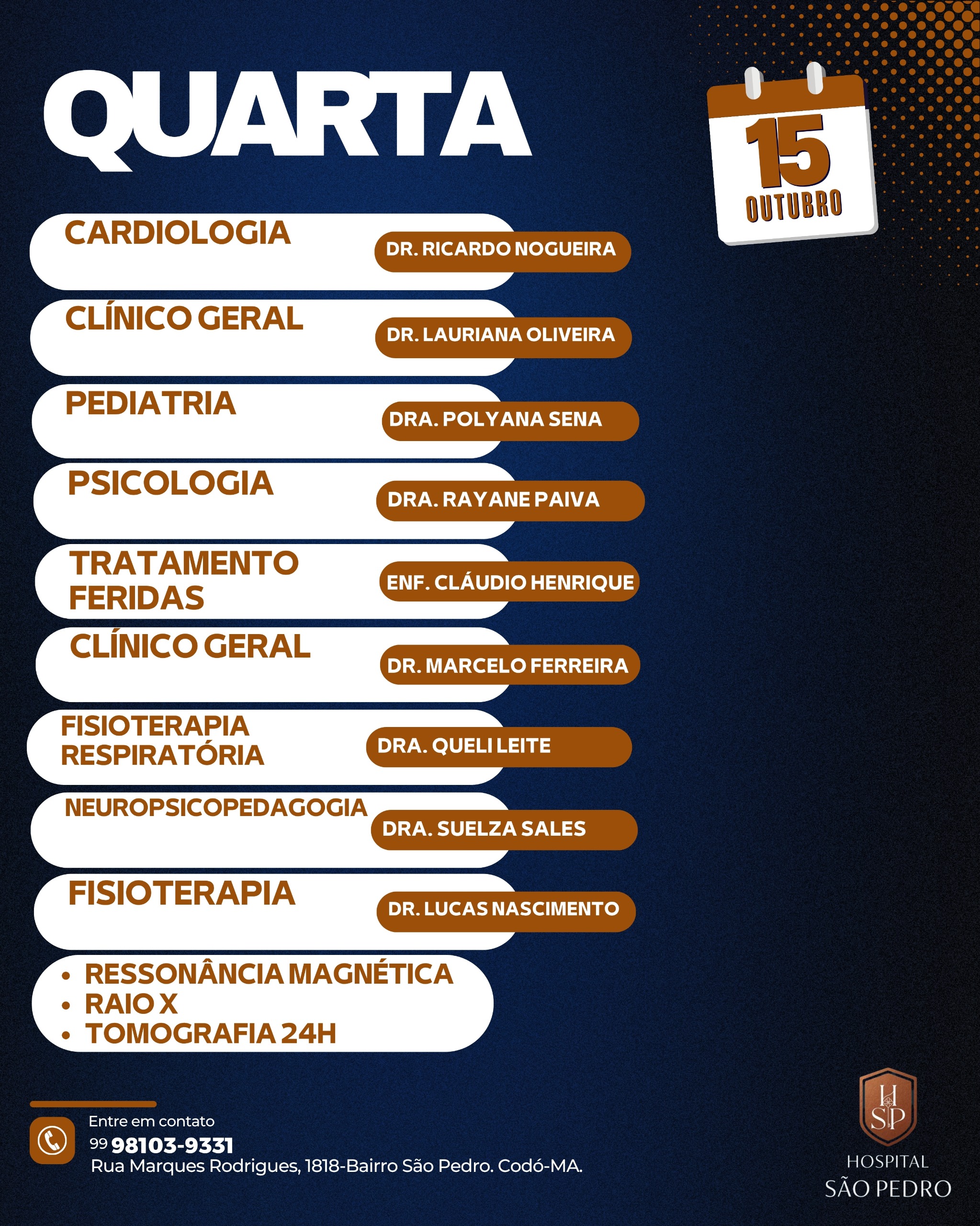 QUARTA

15
OUTUBRO

CARDIOLOGIA
DR. RICARDO NOGUEIRA

CLÍNICO GERAL
DR. LAURIANA OLIVEIRA

PEDIATRIA
DRA. POLYANA SENA

PSICOLOGIA
DRA. RAYANE PAIVA

TRATAMENTO FERIDAS
ENF. CLÁUDIO HENRIQUE

CLÍNICO GERAL
DR. MARCELO FERREIRA

FISIOTERAPIA RESPIRATÓRIA
DRA. QUELI LEITE

NEUROPSICOPEDAGOGIA
DRA. SUELZA SALES

FISIOTERAPIA
DR. LUCAS NASCIMENTO

• RESSONÂNCIA MAGNÉTICA
• RAIO X
• TOMOGRAFIA 24H

Entre em contato
99 98103-9331
Rua Marques Rodrigues, 1818-Bairro São Pedro. Codó-MA.

HSP
HOSPITAL
SÃO PEDRO